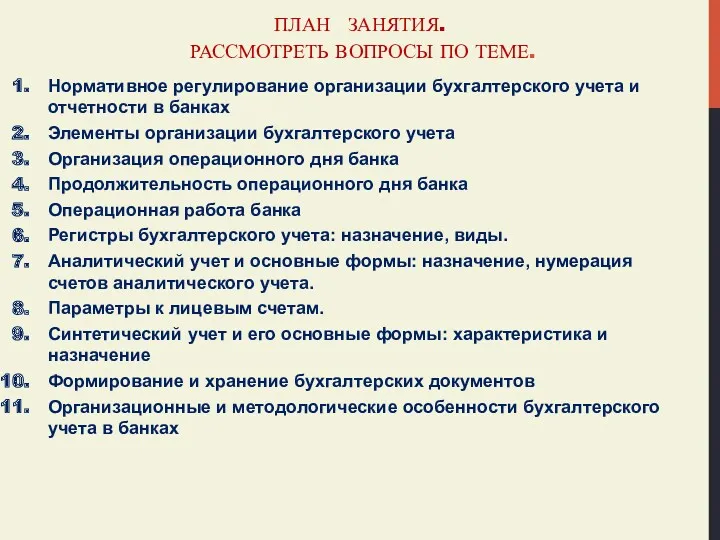 ПЛАН ЗАНЯТИЯ.
РАССМОТРЕТЬ ВОПРОСЫ ПО ТЕМЕ.

1. Нормативное регулирование организации бухгалтерского учета и отчетности в банках
2. Элементы организации бухгалтерского учета
3. Организация операционного дня банка
4. Продолжительность операционного дня банка
5. Операционная работа банка
6. Регистры бухгалтерского учета: назначение, виды.
7. Аналитический учет и основные формы: назначение, нумерация счетов аналитического учета.
8. Параметры к лицевым счетам.
9. Синтетический учет и его основные формы: характеристика и назначение
10. Формирование и хранение бухгалтерских документов
11. Организационные и методологические особенности бухгалтерского учета в банках